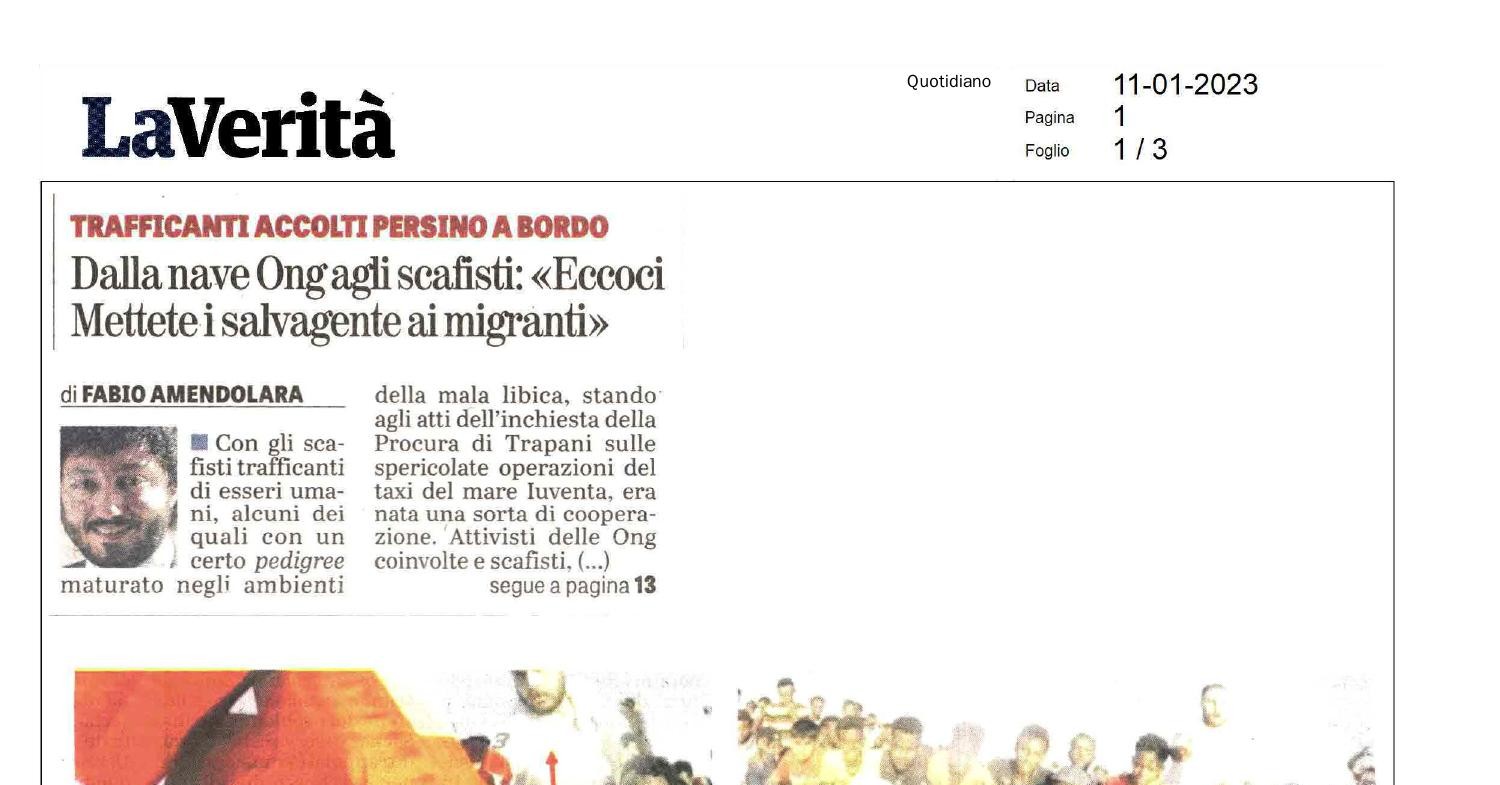 LaVerità

Quotidiano
Data 11-01-2023
Pagina 1
Foglio 1 / 3

TRAFFICANTI ACCOLTI PERSINO A BORDO

Dalla nave Ong agli scafisti: «Eccoci Mettete i salvagente ai migranti»

di FABIO AMENDOLARA

Con gli scafisti trafficanti di esseri umani, alcuni dei quali con un certo pedigree maturato negli ambienti della mala libica, stando agli atti dell'inchiesta della Procura di Trapani sulle spericolate operazioni del taxi del mare Iuventa, era nata una sorta di cooperazione. Attivisti delle Ong coinvolte e scafisti, (...)

segue a pagina 13